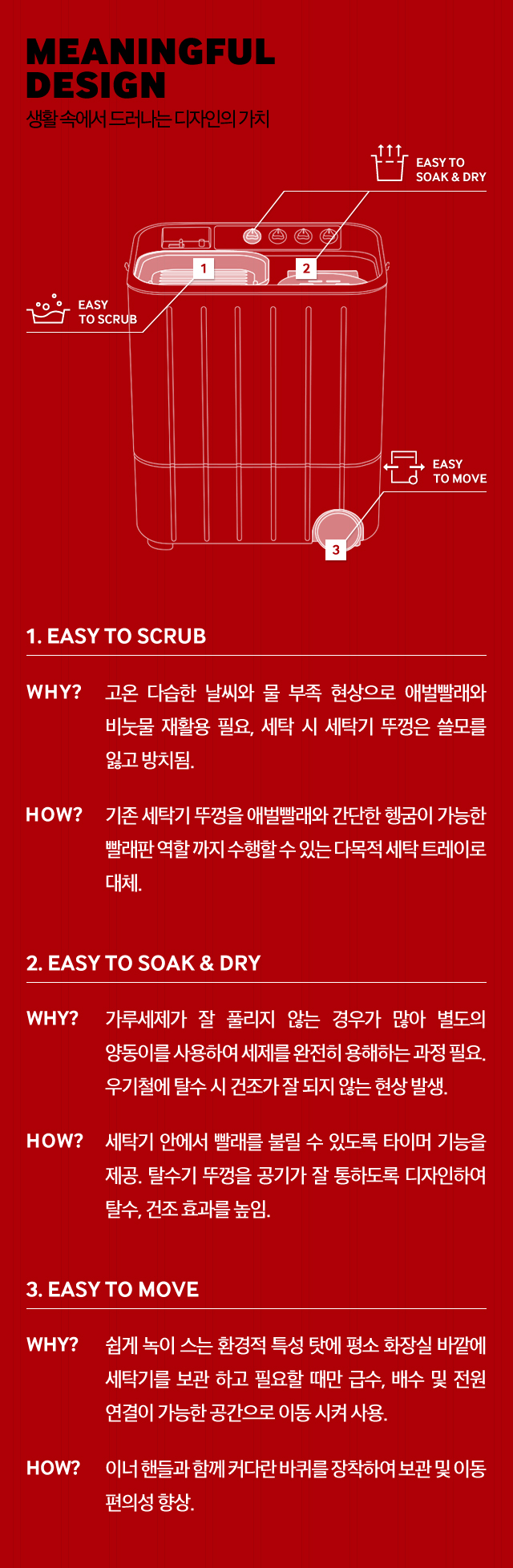 MEANINGFUL DESIGN

생활 속에서 드러나는 디자인의 가치

EASY TO SOAK & DRY

1

2

EASY TO SCRUB

EASY TO MOVE

3

1. EASY TO SCRUB

WHY? 고온 다습한 날씨와 물 부족 현상으로 애벌빨래와 비눗물 재활용 필요, 세탁 시 세탁기 뚜껑은 쓸모를 잃고 방치됨.

HOW? 기존 세탁기 뚜껑을 애벌빨래와 간단한 헹굼이 가능한 빨래판 역할 까지 수행할 수 있는 다목적 세탁 트레이로 대체.

2. EASY TO SOAK & DRY

WHY? 가루세제가 잘 풀리지 않는 경우가 많아 별도의 양동이를 사용하여 세제를 완전히 용해하는 과정 필요. 우기철에 탈수 시 건조가 잘 되지 않는 현상 발생.

HOW? 세탁기 안에서 빨래를 불릴 수 있도록 타이머 기능을 제공. 탈수기 뚜껑을 공기가 잘 통하도록 디자인하여 탈수, 건조 효과를 높임.

3. EASY TO MOVE

WHY? 쉽게 녹이 스는 환경적 특성 탓에 평소 화장실 바깥에 세탁기를 보관 하고 필요할 때만 급수, 배수 및 전원 연결이 가능한 공간으로 이동 시켜 사용.

HOW? 이너 핸들과 함께 커다란 바퀴를 장착하여 보관 및 이동 편의성 향상.